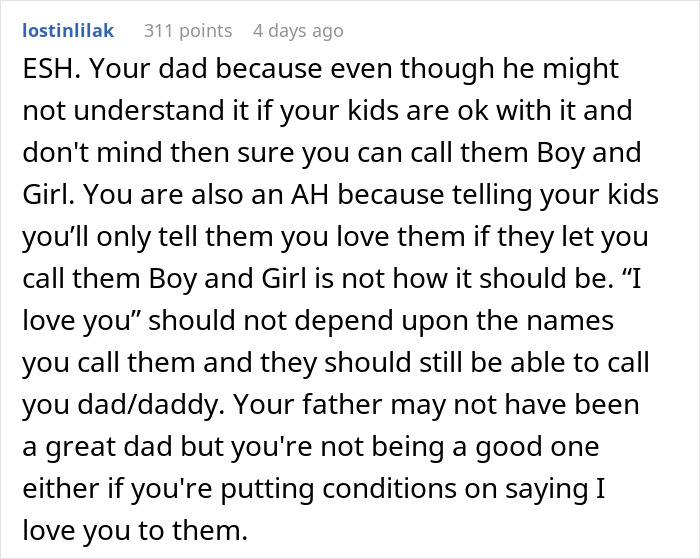 lostinlilak 311 points 4 days ago

ESH. Your dad because even though he might not understand it if your kids are ok with it and don't mind then sure you can call them Boy and Girl. You are also an AH because telling your kids you’ll only tell them you love them if they let you call them Boy and Girl is not how it should be. “I love you” should not depend upon the names you call them and they should still be able to call you dad/daddy. Your father may not have been a great dad but you're not being a good one either if you're putting conditions on saying I love you to them.